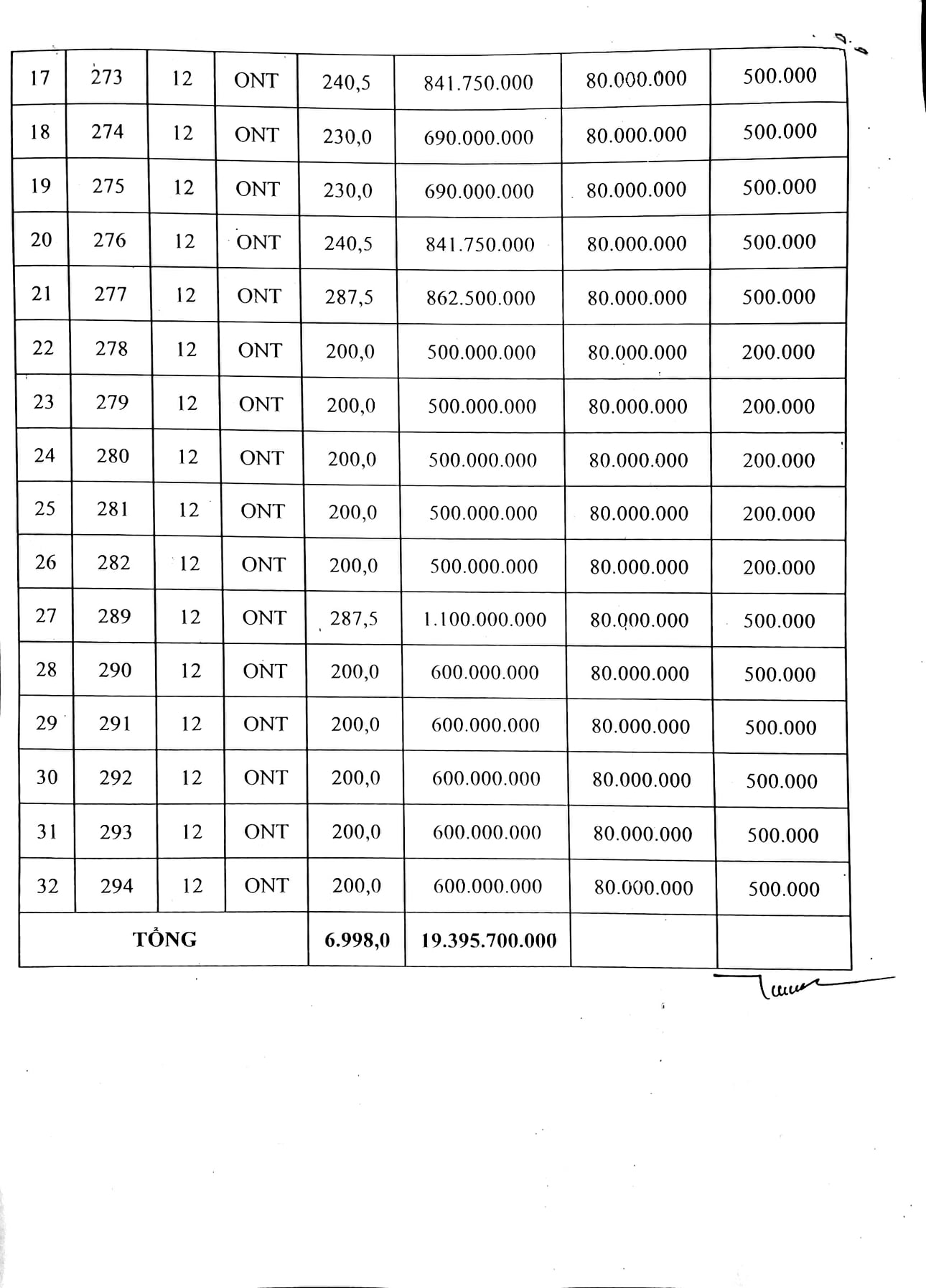 | 17 | 273 | 12 | ONT | 240,5 | 841.750.000 | 80.000.000 | 500.000 |
|---|---|---|---|---|---|---|---|
| 18 | 274 | 12 | ONT | 230,0 | 690.000.000 | 80.000.000 | 500.000 |
| 19 | 275 | 12 | ONT | 230,0 | 690.000.000 | 80.000.000 | 500.000 |
| 20 | 276 | 12 | ONT | 240,5 | 841.750.000 | 80.000.000 | 500.000 |
| 21 | 277 | 12 | ONT | 287,5 | 862.500.000 | 80.000.000 | 500.000 |
| 22 | 278 | 12 | ONT | 200,0 | 500.000.000 | 80.000.000 | 200.000 |
| 23 | 279 | 12 | ONT | 200,0 | 500.000.000 | 80.000.000 | 200.000 |
| 24 | 280 | 12 | ONT | 200,0 | 500.000.000 | 80.000.000 | 200.000 |
| 25 | 281 | 12 | ONT | 200,0 | 500.000.000 | 80.000.000 | 200.000 |
| 26 | 282 | 12 | ONT | 200,0 | 500.000.000 | 80.000.000 | 200.000 |
| 27 | 289 | 12 | ONT | 287,5 | 1.100.000.000 | 80.000.000 | 500.000 |
| 28 | 290 | 12 | ONT | 200,0 | 600.000.000 | 80.000.000 | 500.000 |
| 29 | 291 | 12 | ONT | 200,0 | 600.000.000 | 80.000.000 | 500.000 |
| 30 | 292 | 12 | ONT | 200,0 | 600.000.000 | 80.000.000 | 500.000 |
| 31 | 293 | 12 | ONT | 200,0 | 600.000.000 | 80.000.000 | 500.000 |
| 32 | 294 | 12 | ONT | 200,0 | 600.000.000 | 80.000.000 | 500.000 |
| TỔNG | | | | 6.998,0 | 19.395.700.000 | | |